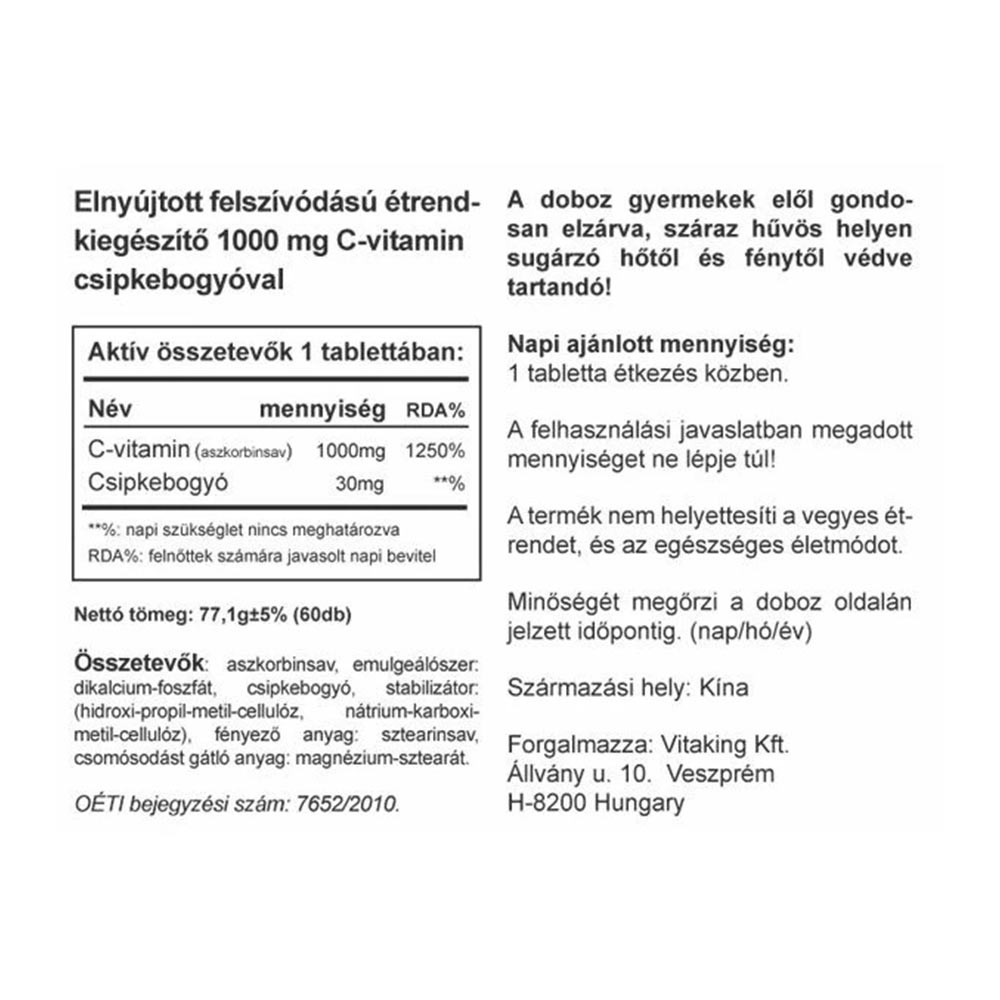 Elnyújtott felszívódású étrendkiegészítő 1000 mg C-vitamin csipkebogyóval

Aktív összetevők 1 tablettában:

| Név | mennyiség | RDA% |
|---|---|---|
| C-vitamin (aszkorbinsav) | 1000mg | 1250% |
| Csipkebogyó | 30mg | **% |

**%: napi szükséglet nincs meghatározva
RDA%: felnőttek számára javasolt napi bevitel

Nettó tömeg: 77,1g±5% (60db)

Összetevők: aszkorbinsav, emulgeálószer: dikalcium-foszfát, csipkebogyó, stabilizátor: (hidroxi-propil-metil-cellulóz, nátrium-karboxi-metil-cellulóz), fényező anyag: sztearinsav, csomósodást gátló anyag: magnézium-sztearát.

OÉTI bejegyzési szám: 7652/2010.

A doboz gyermekek elől gondosan elzárva, száraz hűvös helyen sugárzó hőtől és fénytől védve tartandó!

Napi ajánlott mennyiség:
1 tabletta étkezés közben.

A felhasználási javaslatban megadott mennyiséget ne lépje túl!

A termék nem helyettesíti a vegyes étrendet, és az egészséges életmódot.

Minőségét megőrzi a doboz oldalán jelzett időpontig. (nap/hó/év)

Származási hely: Kína

Forgalmazza: Vitaking Kft.
Állvány u. 10. Veszprém
H-8200 Hungary